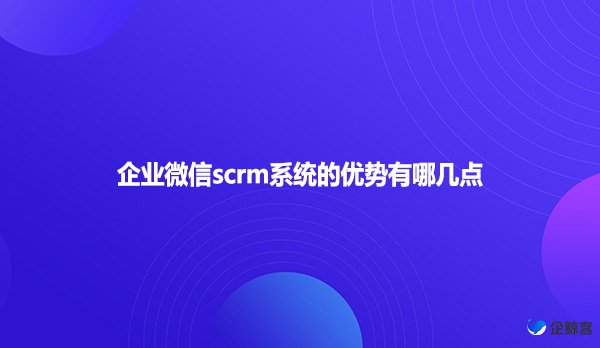 企业微信scrm系统的优势有哪几点

企鲸客